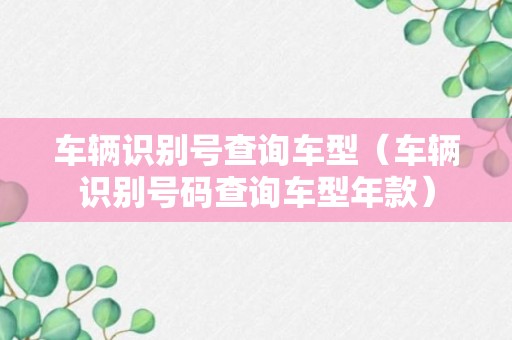 车辆识别号查询车型（车辆识别号码查询车型年款）